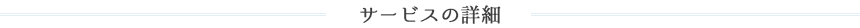 サービスの詳細